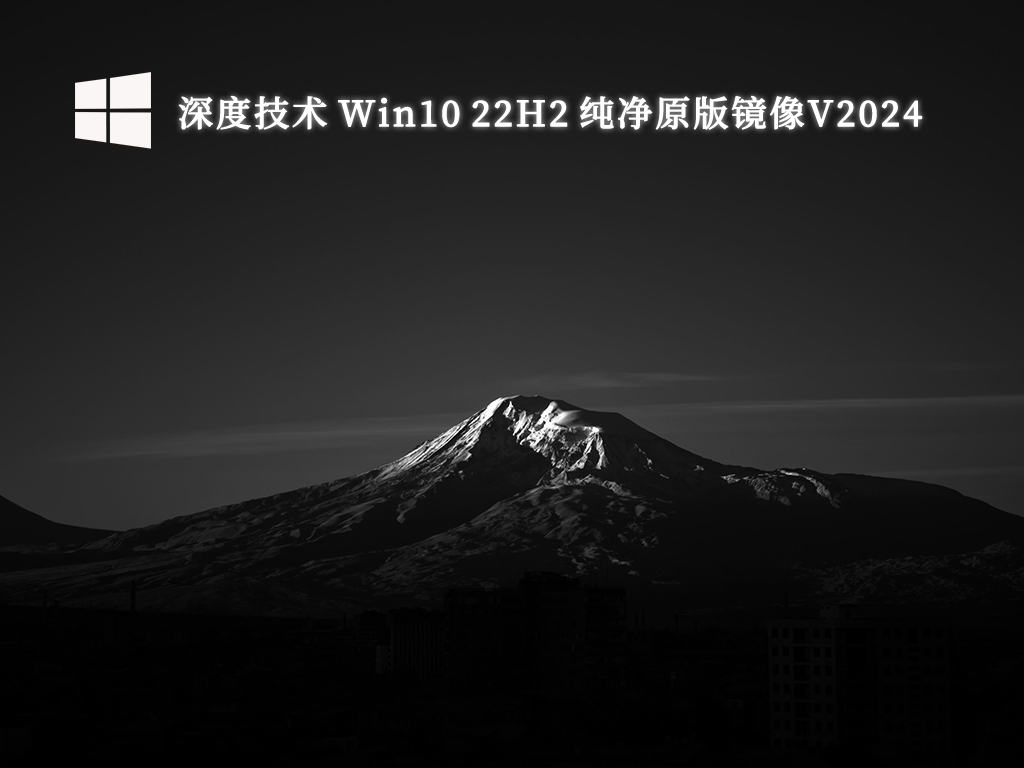 深度技术 Win10 22H2 纯净原版镜像V2024